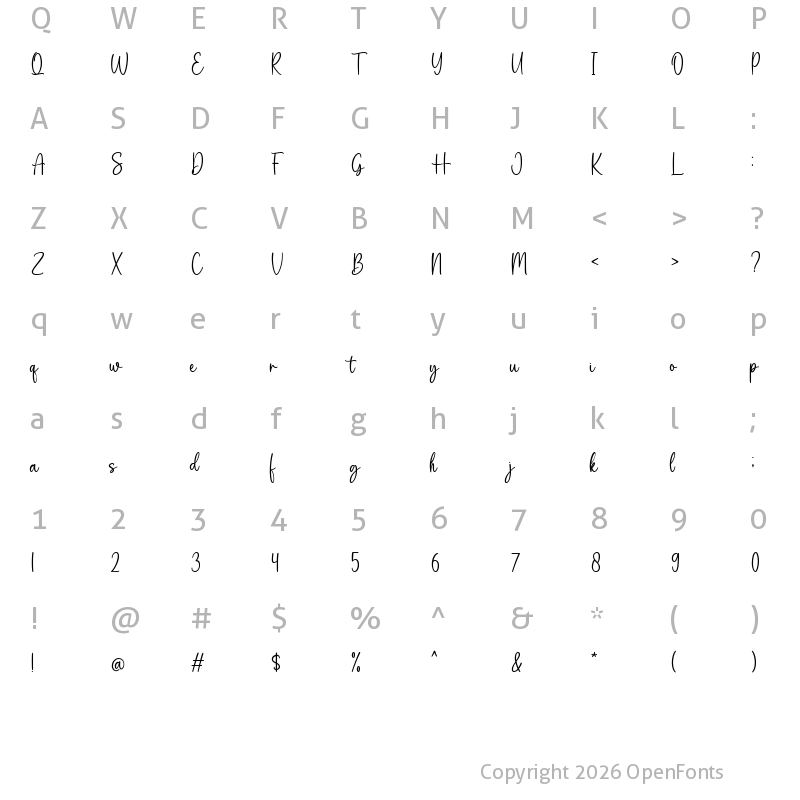 Q W E R T Y U I O P
Q W E R T Y U I O P

A S D F G H J K L :
A S D F G H J K L :

Z X C V B N M < > ?
Z X C V B N M < > ?

q w e r t y u i o p
q w e r t y u i o p

a s d f g h j k l ;
a s d f g h j k l ;

1 2 3 4 5 6 7 8 9 0
1 2 3 4 5 6 7 8 9 0

! @ # $ % ^ & * ( )
! @ # $ % ^ & * ( )

Copyright 2026 OpenFonts